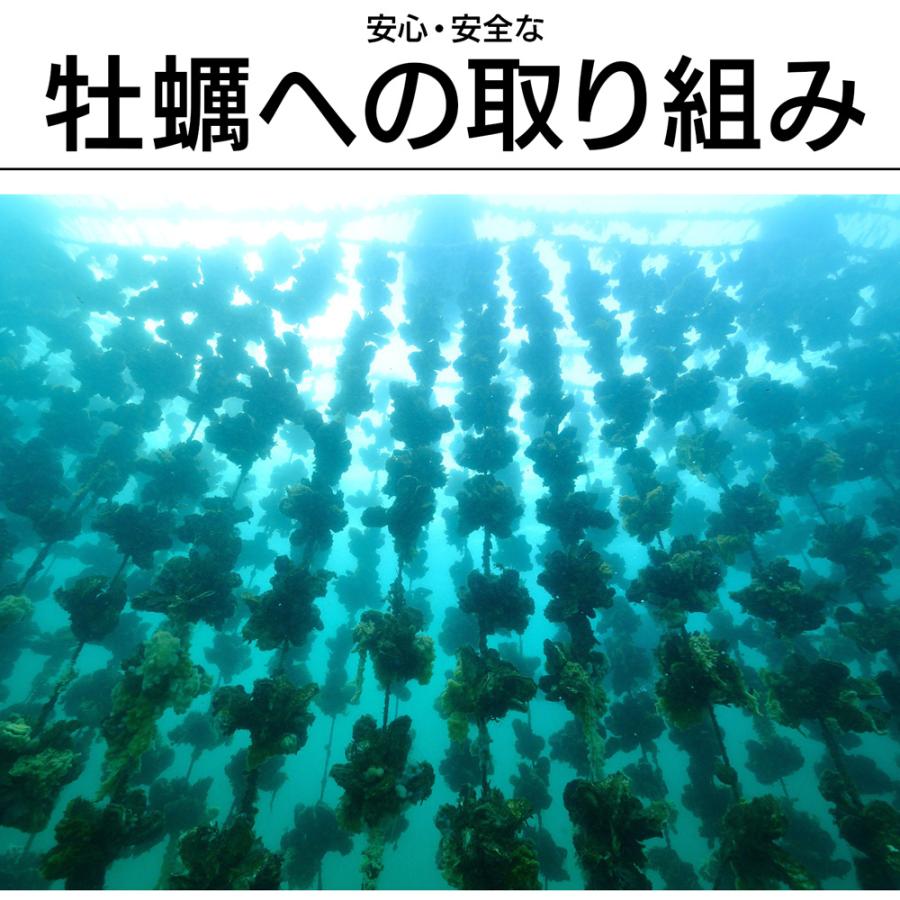 安心・安全な
牡蠣への取り組み